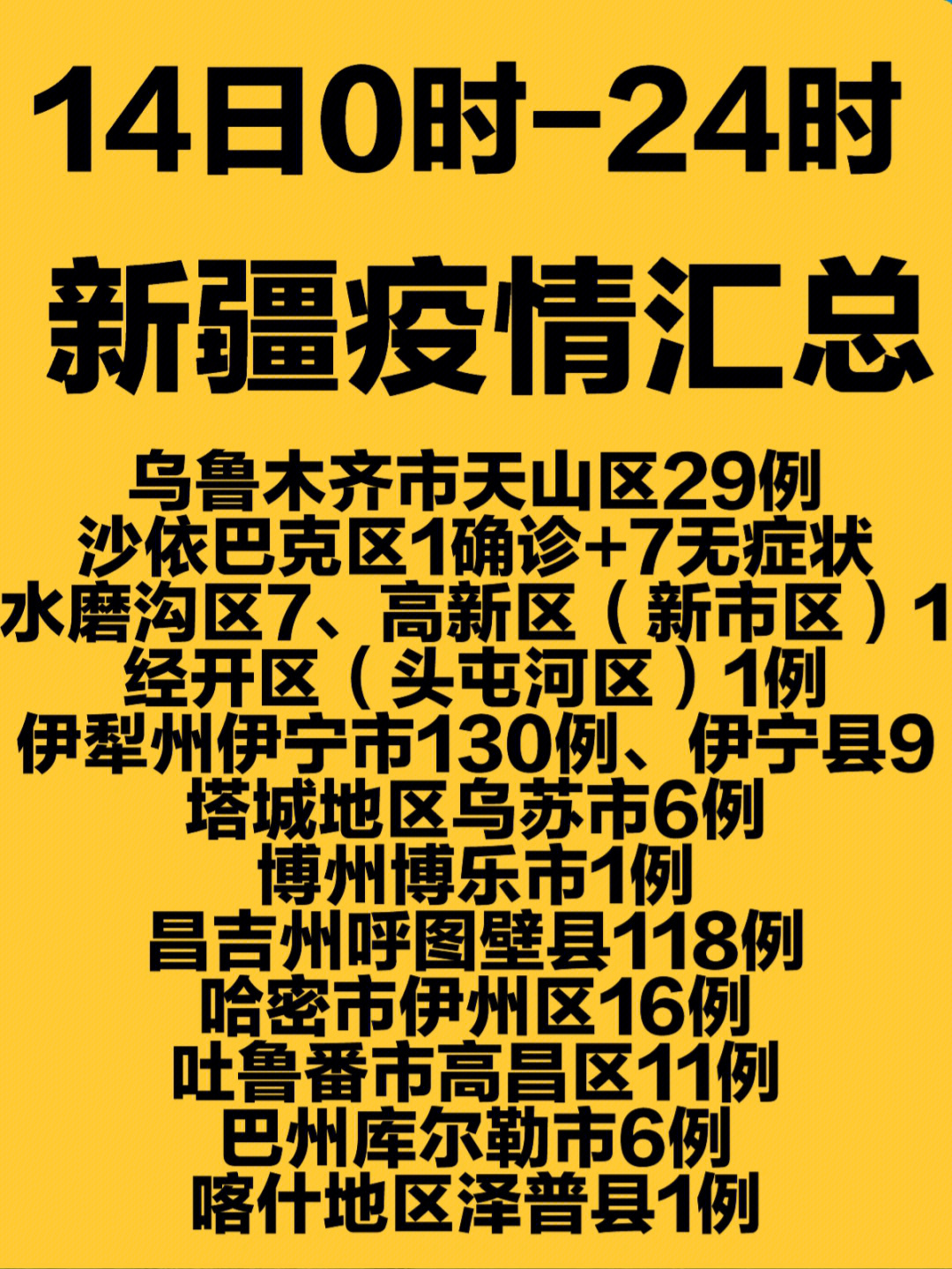 14日0时-24时

新疆疫情汇总

乌鲁木齐市天山区29例
沙依巴克区1确诊+7无症状
水磨沟区7、高新区（新市区）1
经开区（头屯河区）1例
伊犁州伊宁市130例、伊宁县9
塔城地区乌苏市6例
博州博乐市1例
昌吉州呼图壁县118例
哈密市伊州区16例
吐鲁番市高昌区11例
巴州库尔勒市6例
喀什地区泽普县1例